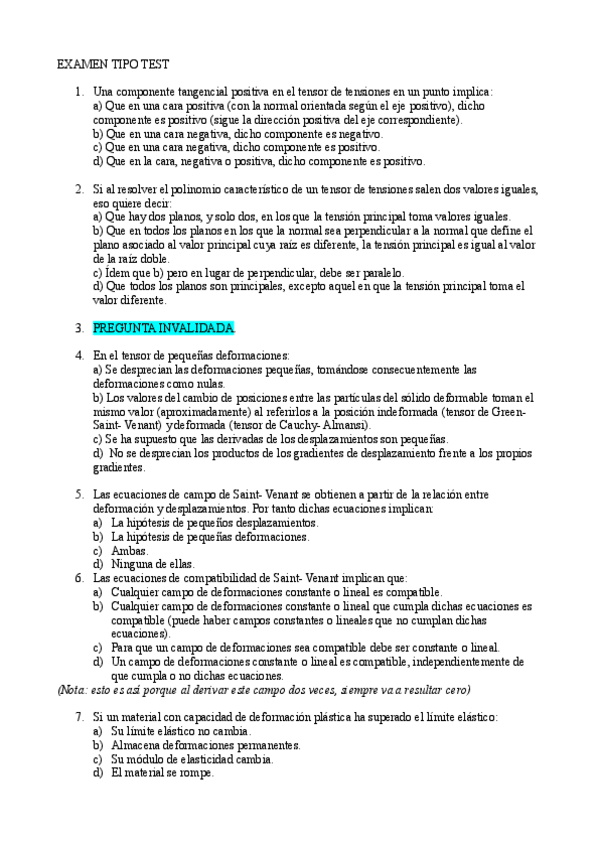 EXAMEN TIPO TEST

1. Una componente tangencial positiva en el tensor de tensiones en un punto implica:
a) Que en una cara positiva (con la normal orientada según el eje positivo), dicho componente es positivo (sigue la dirección positiva del eje correspondiente).
b) Que en una cara negativa, dicho componente es negativo.
c) Que en una cara negativa, dicho componente es positivo.
d) Que en la cara, negativa o positiva, dicho componente es positivo.

2. Si al resolver el polinomio característico de un tensor de tensiones salen dos valores iguales, eso quiere decir:
a) Que hay dos planos, y solo dos, en los que la tensión principal toma valores iguales.
b) Que en todos los planos en los que la normal sea perpendicular a la normal que define el plano asociado al valor principal cuya raíz es diferente, la tensión principal es igual al valor de la raíz doble.
c) Ídem que b) pero en lugar de perpendicular, debe ser paralelo.
d) Que todos los planos son principales, excepto aquel en que la tensión principal toma el valor diferente.

3. PREGUNTA INVALIDADA.

4. En el tensor de pequeñas deformaciones:
a) Se desprecian las deformaciones pequeñas, tomándose consecuentemente las deformaciones como nulas.
b) Los valores del cambio de posiciones entre las partículas del sólido deformable toman el mismo valor (aproximadamente) al referirlos a la posición indeformada (tensor de Green-Saint- Venant) y deformada (tensor de Cauchy- Almansi).
c) Se ha supuesto que las derivadas de los desplazamientos son pequeñas.
d) No se desprecian los productos de los gradientes de desplazamiento frente a los propios gradientes.

5. Las ecuaciones de campo de Saint- Venant se obtienen a partir de la relación entre deformación y desplazamientos. Por tanto dichas ecuaciones implican:
a) La hipótesis de pequeños desplazamientos.
b) La hipótesis de pequeñas deformaciones.
c) Ambas.
d) Ninguna de ellas.

6. Las ecuaciones de compatibilidad de Saint- Venant implican que:
a) Cualquier campo de deformaciones constante o lineal es compatible.
b) Cualquier campo de deformaciones constante o lineal que cumpla dichas ecuaciones es compatible (puede haber campos constantes o lineales que no cumplan dichas ecuaciones).
c) Para que un campo de deformaciones sea compatible debe ser constante o lineal.
d) Un campo de deformaciones constante o lineal es compatible, independientemente de que cumpla o no dichas ecuaciones.
(Nota: esto es así porque al derivar este campo dos veces, siempre va a resultar cero)

7. Si un material con capacidad de deformación plástica ha superado el límite elástico:
a) Su límite elástico no cambia.
b) Almacena deformaciones permanentes.
c) Su módulo de elasticidad cambia.
d) El material se rompe.